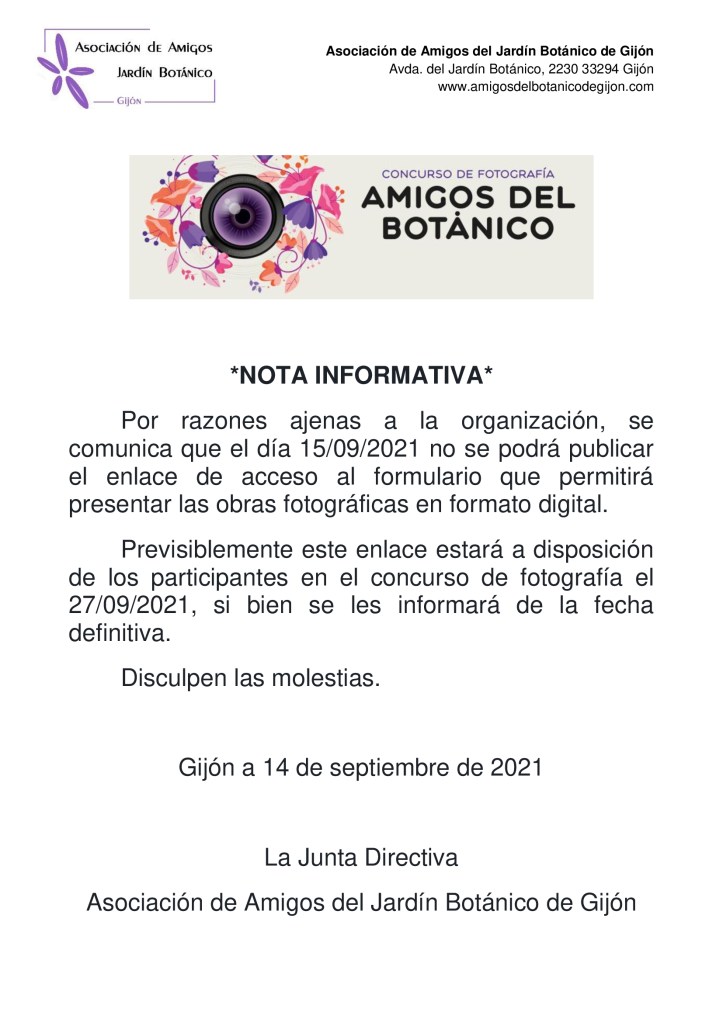 Asociación de Amigos
Jardín Botánico
Gijón

Asociación de Amigos del Jardín Botánico de Gijón
Avda. del Jardín Botánico, 2230 33294 Gijón
www.amigosdelbotanicodegijon.com

CONCURSO DE FOTOGRAFÍA
AMIGOS DEL BOTÁNICO

*NOTA INFORMATIVA*

Por razones ajenas a la organización, se comunica que el día 15/09/2021 no se podrá publicar el enlace de acceso al formulario que permitirá presentar las obras fotográficas en formato digital.

Previsiblemente este enlace estará a disposición de los participantes en el concurso de fotografía el 27/09/2021, si bien se les informará de la fecha definitiva.

Disculpen las molestias.

Gijón a 14 de septiembre de 2021

La Junta Directiva
Asociación de Amigos del Jardín Botánico de Gijón